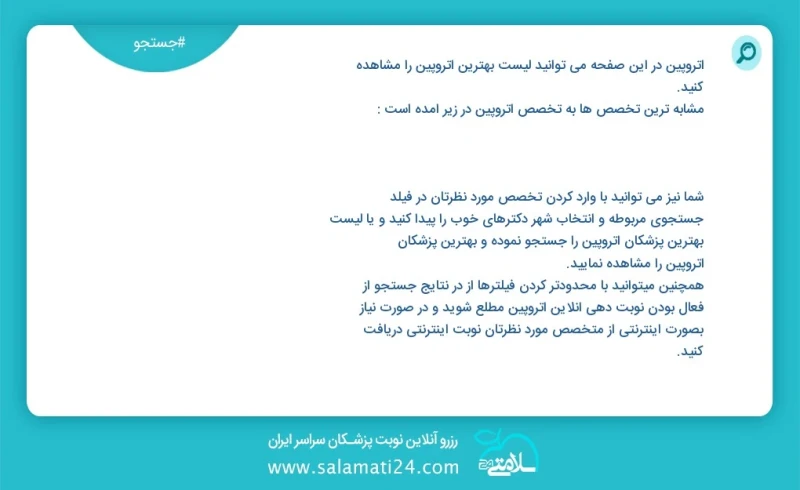 #جستجو

اتروپین در این صفحه می توانید لیست بهترین اتروپین را مشاهده کنید.
مشابه ترین تخصص ها به تخصص اتروپین در زیر امده است :

شما نیز می توانید با وارد کردن تخصص مورد نظرتان در فیلد جستجوی مربوطه و انتخاب شهر دکترهای خوب را پیدا کنید و یا لیست بهترین پزشکان اتروپین را جستجو نموده و بهترین پزشکان اتروپین را مشاهده نمایید.
همچنین میتوانید با محدودتر کردن فیلترها از در نتایج جستجو از فعال بودن نوبت دهی انلاین اتروپین مطلع شوید و در صورت نیاز بصورت اینترنتی از متخصص مورد نظرتان نوبت اینترنتی دریافت کنید.

رزرو آنلاین نوبت پزشکان سراسر ایران
www.salamati24.com
سلامتی ۲۴